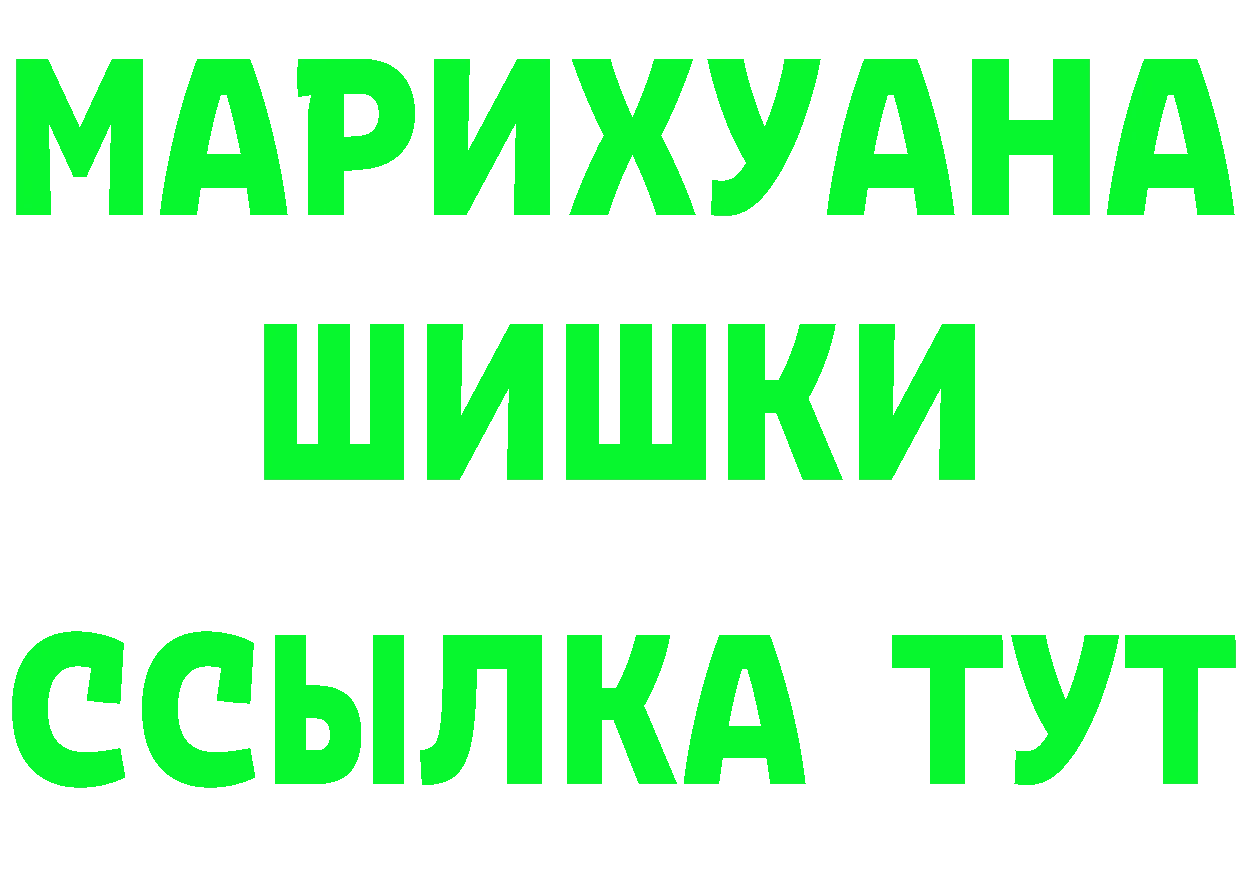 МАРИХУАНА
ШИШКИ
ССЫЛКА ТУТ